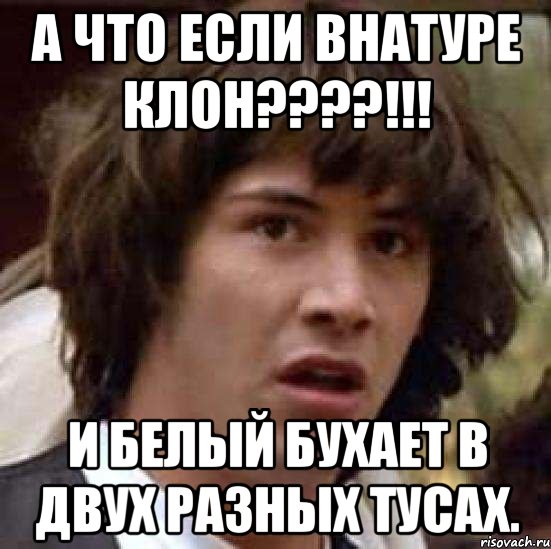 А ЧТО ЕСЛИ ВНАТУРЕ КЛОН????!!!

И БЕЛЫЙ БУХАЕТ В ДВУХ РАЗНЫХ ТУСАХ.

risovach.ru